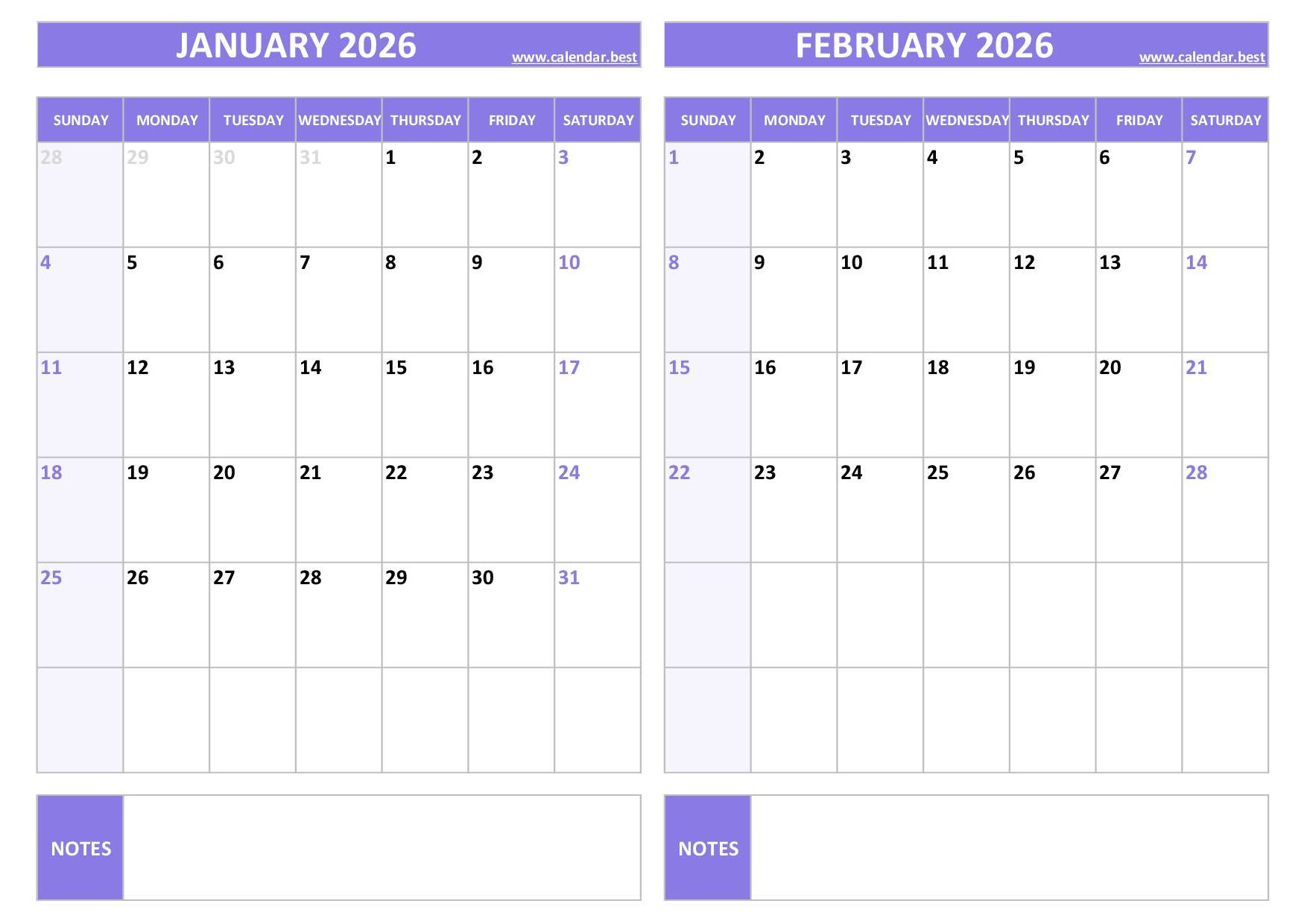 JANUARY 2026
www.calendar.best

| SUNDAY | MONDAY | TUESDAY | WEDNESDAY | THURSDAY | FRIDAY | SATURDAY |
|---|---|---|---|---|---|---|
| 28 | 29 | 30 | 31 | 1 | 2 | 3 |
| 4 | 5 | 6 | 7 | 8 | 9 | 10 |
| 11 | 12 | 13 | 14 | 15 | 16 | 17 |
| 18 | 19 | 20 | 21 | 22 | 23 | 24 |
| 25 | 26 | 27 | 28 | 29 | 30 | 31 |
| | | | | | | |

NOTES

FEBRUARY 2026
www.calendar.best

| SUNDAY | MONDAY | TUESDAY | WEDNESDAY | THURSDAY | FRIDAY | SATURDAY |
|---|---|---|---|---|---|---|
| 1 | 2 | 3 | 4 | 5 | 6 | 7 |
| 8 | 9 | 10 | 11 | 12 | 13 | 14 |
| 15 | 16 | 17 | 18 | 19 | 20 | 21 |
| 22 | 23 | 24 | 25 | 26 | 27 | 28 |
| | | | | | | |
| | | | | | | |

NOTES